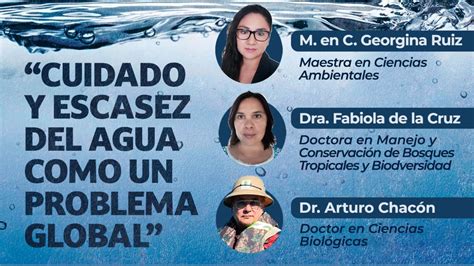 “CUIDADO Y ESCASEZ DEL AGUA COMO UN PROBLEMA GLOBAL”

M. en C. Georgina Ruiz
Maestra en Ciencias Ambientales

Dra. Fabiola de la Cruz
Doctora en Manejo y Conservación de Bosques Tropicales y Biodversidad

Dr. Arturo Chacón
Doctor en Ciencias Biológicas